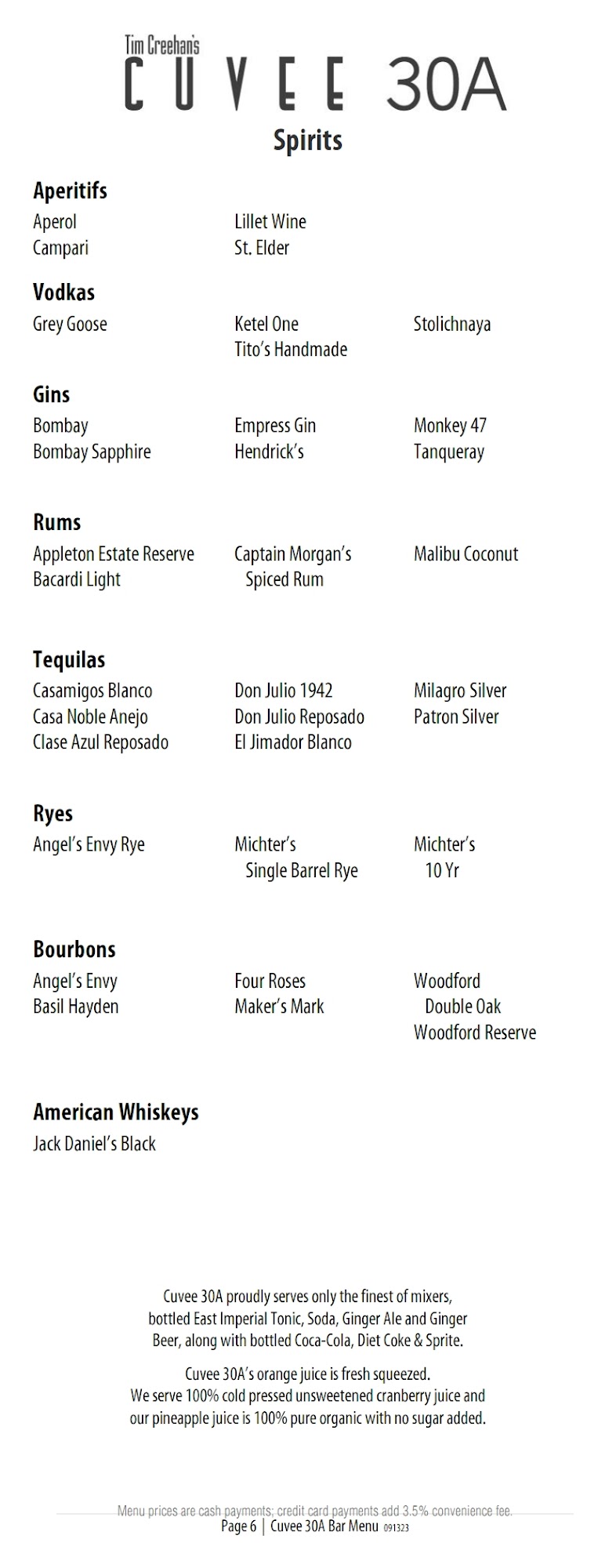 Tim Creehan's
CUVEE 30A
Spirits

Aperitifs
Aperol
Campari
Lillet Wine
St. Elder

Vodkas
Grey Goose
Ketel One
Tito's Handmade
Stolichnaya

Gins
Bombay
Bombay Sapphire
Empress Gin
Hendrick's
Monkey 47
Tanqueray

Rums
Appleton Estate Reserve
Bacardi Light
Captain Morgan's Spiced Rum
Malibu Coconut

Tequilas
Casamigos Blanco
Casa Noble Anejo
Clase Azul Reposado
Don Julio 1942
Don Julio Reposado
El Jimador Blanco
Milagro Silver
Patron Silver

Ryes
Angel's Envy Rye
Michter's Single Barrel Rye
Michter's 10 Yr

Bourbons
Angel's Envy
Basil Hayden
Four Roses
Maker's Mark
Woodford Double Oak
Woodford Reserve

American Whiskeys
Jack Daniel's Black

Cuvee 30A proudly serves only the finest of mixers, bottled East Imperial Tonic, Soda, Ginger Ale and Ginger Beer, along with bottled Coca-Cola, Diet Coke & Sprite.

Cuvee 30A's orange juice is fresh squeezed. We serve 100% cold pressed unsweetened cranberry juice and our pineapple juice is 100% pure organic with no sugar added.

Menu prices are cash payments; credit card payments add 3.5% convenience fee.
Page 6 | Cuvee 30A Bar Menu 091323